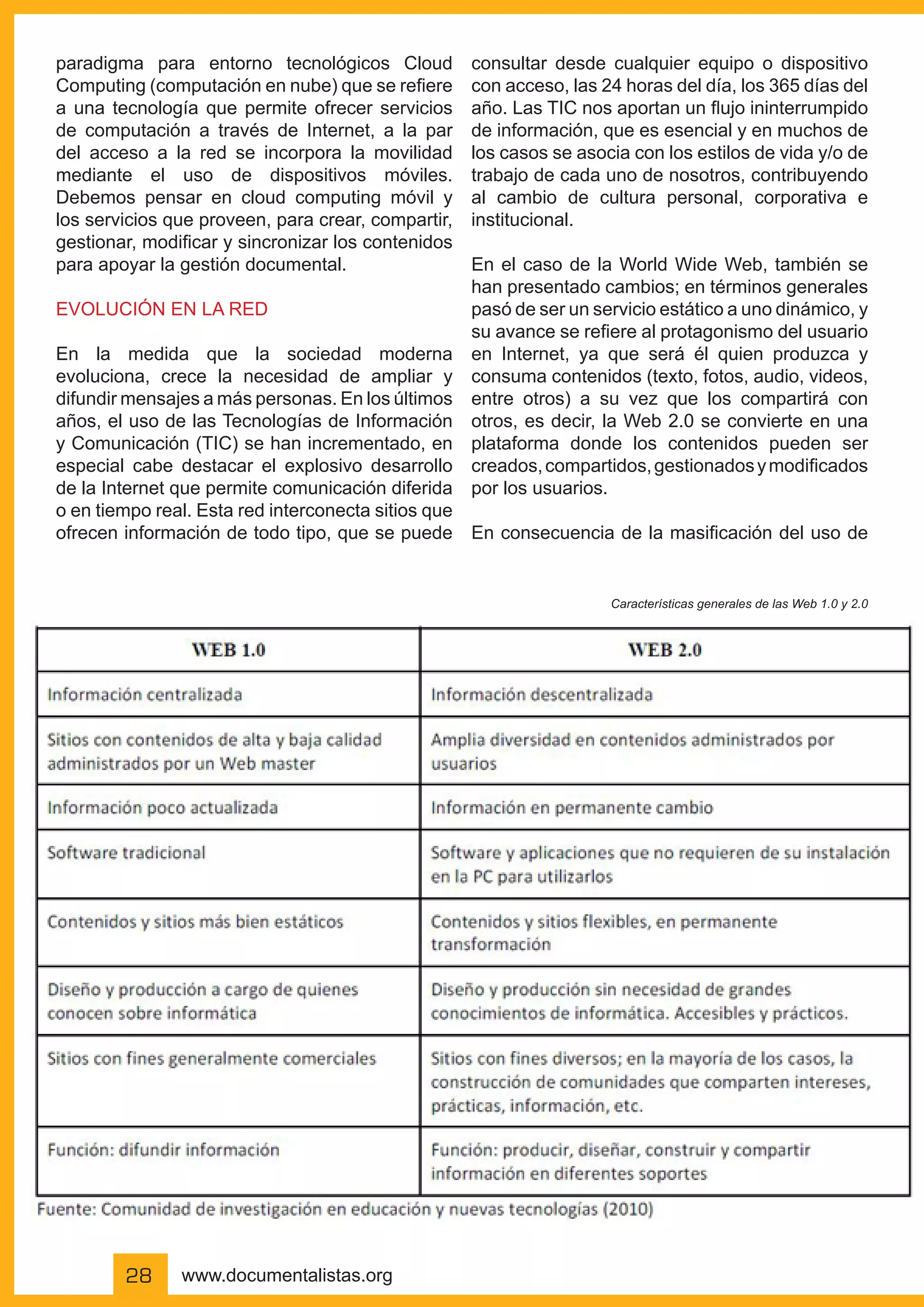 paradigma para entorno tecnológicos Cloud Computing (computación en nube) que se refiere a una tecnología que permite ofrecer servicios de computación a través de Internet, a la par del acceso a la red se incorpora la movilidad mediante el uso de dispositivos móviles. Debemos pensar en cloud computing móvil y los servicios que proveen, para crear, compartir, gestionar, modificar y sincronizar los contenidos para apoyar la gestión documental.

EVOLUCIÓN EN LA RED

En la medida que la sociedad moderna evoluciona, crece la necesidad de ampliar y difundir mensajes a más personas. En los últimos años, el uso de las Tecnologías de Información y Comunicación (TIC) se han incrementado, en especial cabe destacar el explosivo desarrollo de la Internet que permite comunicación diferida o en tiempo real. Esta red interconecta sitios que ofrecen información de todo tipo, que se puede consultar desde cualquier equipo o dispositivo con acceso, las 24 horas del día, los 365 días del año. Las TIC nos aportan un flujo ininterrumpido de información, que es esencial y en muchos de los casos se asocia con los estilos de vida y/o de trabajo de cada uno de nosotros, contribuyendo al cambio de cultura personal, corporativa e institucional.

En el caso de la World Wide Web, también se han presentado cambios; en términos generales pasó de ser un servicio estático a uno dinámico, y su avance se refiere al protagonismo del usuario en Internet, ya que será él quien produzca y consuma contenidos (texto, fotos, audio, videos, entre otros) a su vez que los compartirá con otros, es decir, la Web 2.0 se convierte en una plataforma donde los contenidos pueden ser creados, compartidos, gestionados y modificados por los usuarios.

En consecuencia de la masificación del uso de

Características generales de las Web 1.0 y 2.0

| WEB 1.0 | WEB 2.0 |
|---|---|
| Información centralizada | Información descentralizada |
| Sitios con contenidos de alta y baja calidad administrados por un Web master | Amplia diversidad en contenidos administrados por usuarios |
| Información poco actualizada | Información en permanente cambio |
| Software tradicional | Software y aplicaciones que no requieren de su instalación en la PC para utilizarlos |
| Contenidos y sitios más bien estáticos | Contenidos y sitios flexibles, en permanente transformación |
| Diseño y producción a cargo de quienes conocen sobre informática | Diseño y producción sin necesidad de grandes conocimientos de informática. Accesibles y prácticos. |
| Sitios con fines generalmente comerciales | Sitios con fines diversos; en la mayoría de los casos, la construcción de comunidades que comparten intereses, prácticas, información, etc. |
| Función: difundir información | Función: producir, diseñar, construir y compartir información en diferentes soportes |

Fuente: Comunidad de investigación en educación y nuevas tecnologías (2010)

28 www.documentalistas.org